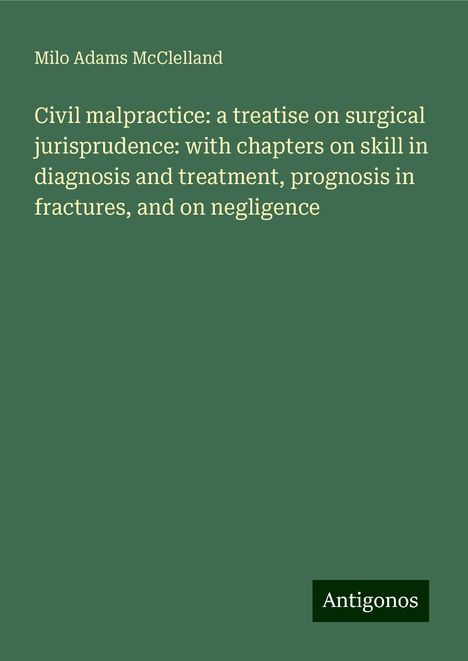 Milo Adams McClelland

Civil malpractice: a treatise on surgical jurisprudence: with chapters on skill in diagnosis and treatment, prognosis in fractures, and on negligence

Antigonos